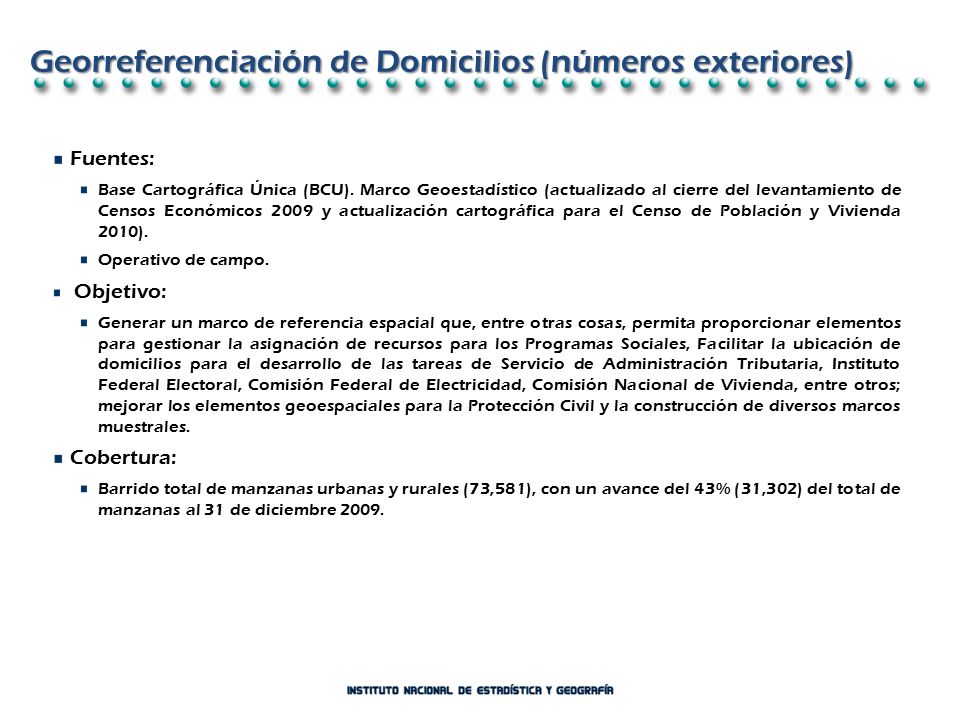 Georreferenciación de Domicilios (números exteriores)

Fuentes:

Base Cartográfica Única (BCU). Marco Geoestadístico (actualizado al cierre del levantamiento de Censos Económicos 2009 y actualización cartográfica para el Censo de Población y Vivienda 2010).

Operativo de campo.

Objetivo:

Generar un marco de referencia espacial que, entre otras cosas, permita proporcionar elementos para gestionar la asignación de recursos para los Programas Sociales, Facilitar la ubicación de domicilios para el desarrollo de las tareas de Servicio de Administración Tributaria, Instituto Federal Electoral, Comisión Federal de Electricidad, Comisión Nacional de Vivienda, entre otros; mejorar los elementos geoespaciales para la Protección Civil y la construcción de diversos marcos muestrales.

Cobertura:

Barrido total de manzanas urbanas y rurales (73,581), con un avance del 43% (31,302) del total de manzanas al 31 de diciembre 2009.

INSTITUTO NACIONAL DE ESTADÍSTICA Y GEOGRAFÍA